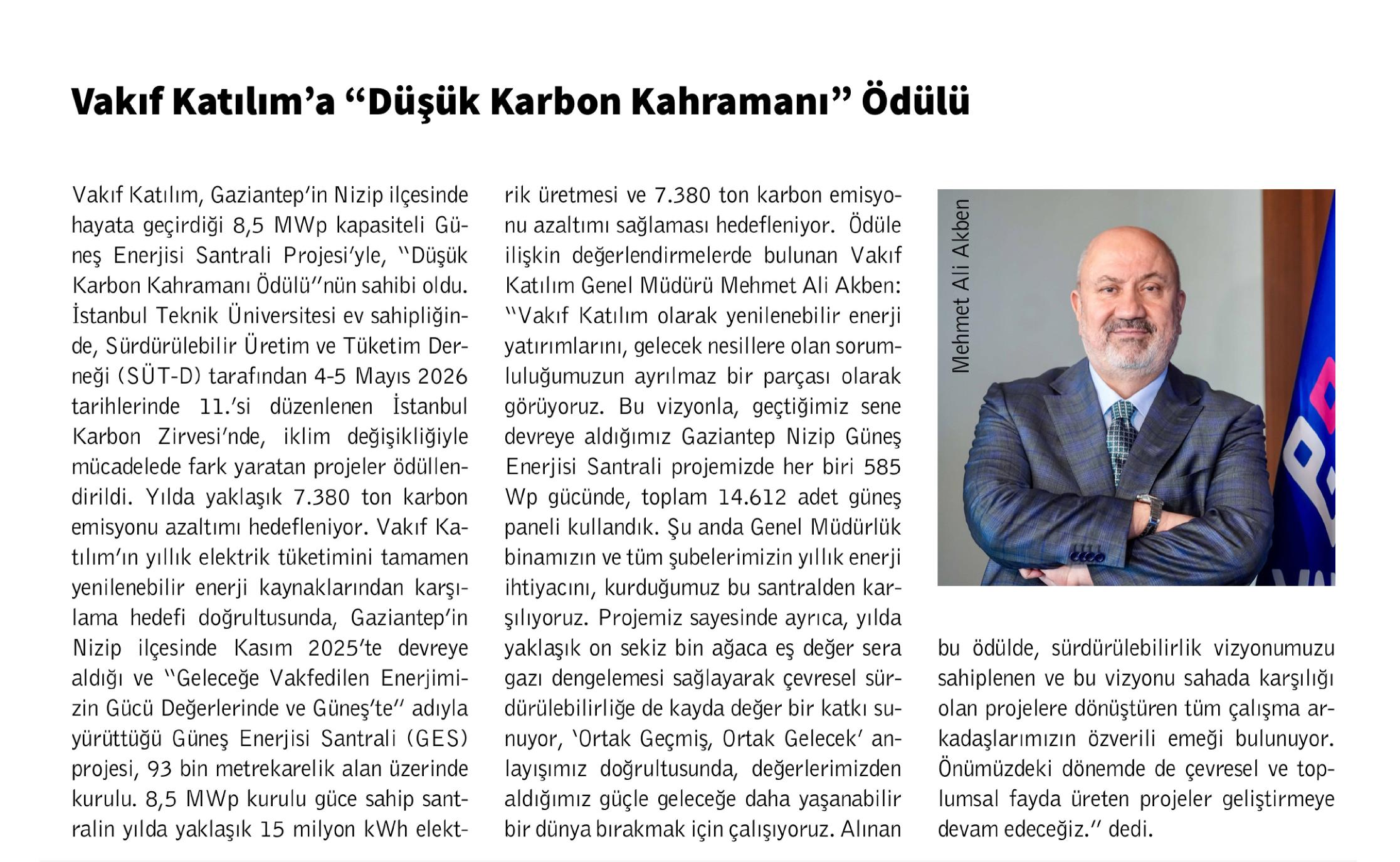 Vakıf Katılım'a "Düşük Karbon Kahramanı" Ödülü

Vakıf Katılım, Gaziantep'in Nizip ilçesinde hayata geçirdiği 8,5 MWp kapasiteli Güneş Enerjisi Santrali Projesi'yle, "Düşük Karbon Kahramanı Ödülü"nün sahibi oldu. İstanbul Teknik Üniversitesi ev sahipliğinde, Sürdürülebilir Üretim ve Tüketim Derneği (SÜT-D) tarafından 4-5 Mayıs 2026 tarihlerinde 11.'si düzenlenen İstanbul Karbon Zirvesi'nde, iklim değişikliğiyle mücadelede fark yaratan projeler ödüllendirildi. Yılda yaklaşık 7.380 ton karbon emisyonu azaltımı hedefleniyor. Vakıf Katılım'ın yıllık elektrik tüketimini tamamen yenilenebilir enerji kaynaklarından karşılama hedefi doğrultusunda, Gaziantep'in Nizip ilçesinde Kasım 2025'te devreye aldığı ve "Geleceğe Vakfedilen Enerjimizin Gücü Değerlerinde ve Güneş'te" adıyla yürüttüğü Güneş Enerjisi Santrali (GES) projesi, 93 bin metrekarelik alan üzerinde kurulu. 8,5 MWp kurulu güce sahip santralin yılda yaklaşık 15 milyon kWh elektrik üretmesi ve 7.380 ton karbon emisyonu azaltımı sağlaması hedefleniyor. Ödüle ilişkin değerlendirmelerde bulunan Vakıf Katılım Genel Müdürü Mehmet Ali Akben: "Vakıf Katılım olarak yenilenebilir enerji yatırımlarını, gelecek nesillere olan sorumluluğumuzun ayrılmaz bir parçası olarak görüyoruz. Bu vizyonla, geçtiğimiz sene devreye aldığımız Gaziantep Nizip Güneş Enerjisi Santrali projemizde her biri 585 Wp gücünde, toplam 14.612 adet güneş paneli kullandık. Şu anda Genel Müdürlük binamızın ve tüm şubelerimizin yıllık enerji ihtiyacını, kurduğumuz bu santralden karşılıyoruz. Projemiz sayesinde ayrıca, yılda yaklaşık on sekiz bin ağaca eş değer sera gazı dengelemesi sağlayarak çevresel sürdürülebilirliğe de kayda değer bir katkı sunuyor, 'Ortak Geçmiş, Ortak Gelecek' anlayışımız doğrultusunda, değerlerimizden aldığımız güçle geleceğe daha yaşanabilir bir dünya bırakmak için çalışıyoruz. Alınan

Mehmet Ali Akben

bu ödülde, sürdürülebilirlik vizyonumuzu sahiplenen ve bu vizyonu sahada karşılığı olan projelere dönüştüren tüm çalışma arkadaşlarımızın özverili emeği bulunuyor. Önümüzdeki dönemde de çevresel ve toplumsal fayda üreten projeler geliştirmeye devam edeceğiz." dedi.